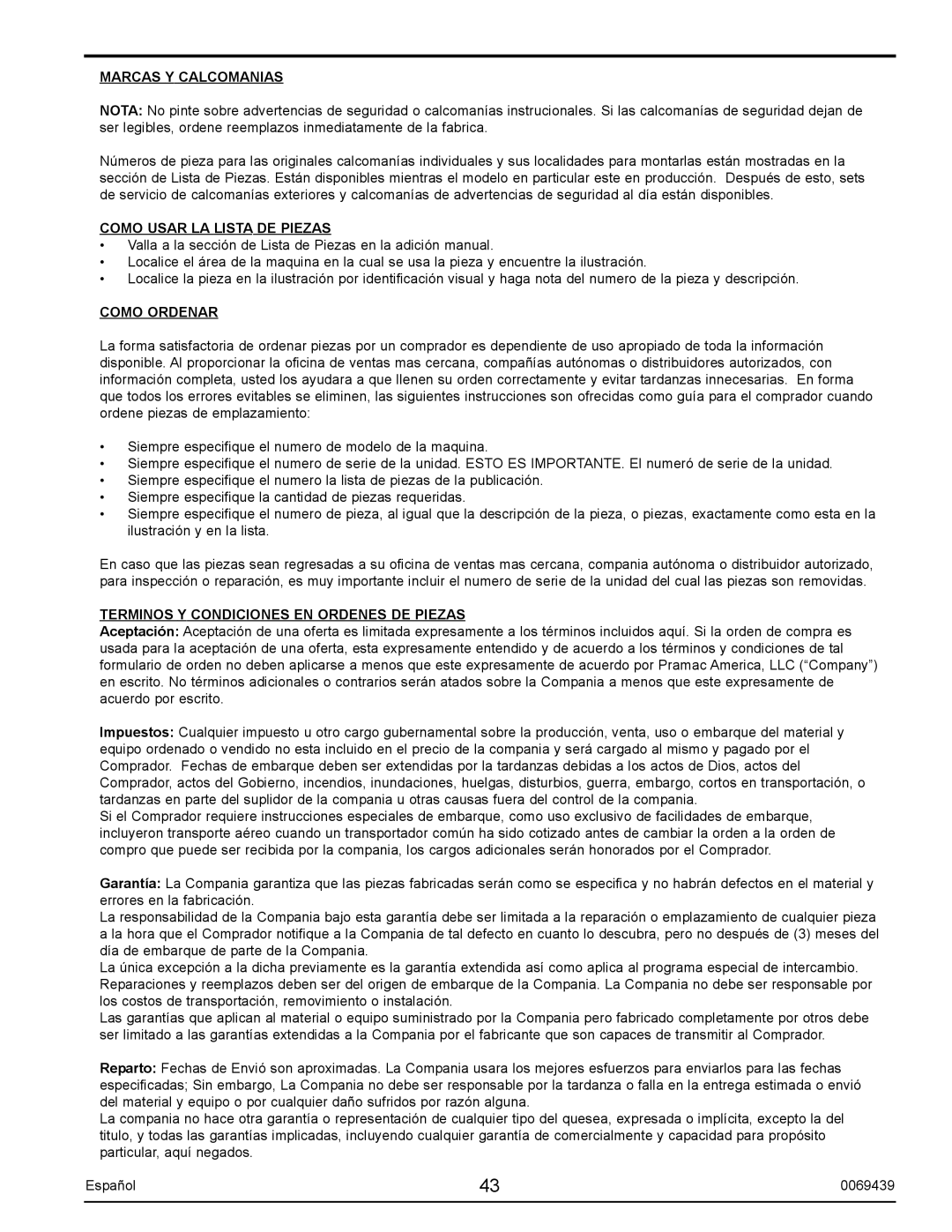 MARCAS Y CALCOMANIAS

NOTA: No pinte sobre advertencias de seguridad o calcomanías instrucionales. Si las calcomanías de seguridad dejan de ser legibles, ordene reemplazos inmediatamente de la fabrica.

Números de pieza para las originales calcomanías individuales y sus localidades para montarlas están mostradas en la sección de Lista de Piezas. Están disponibles mientras el modelo en particular este en producción. Después de esto, sets de servicio de calcomanías exteriores y calcomanías de advertencias de seguridad al día están disponibles.

COMO USAR LA LISTA DE PIEZAS
• Valla a la sección de Lista de Piezas en la adición manual.
• Localice el área de la maquina en la cual se usa la pieza y encuentre la ilustración.
• Localice la pieza en la ilustración por identificación visual y haga nota del numero de la pieza y descripción.

COMO ORDENAR

La forma satisfactoria de ordenar piezas por un comprador es dependiente de uso apropiado de toda la información disponible. Al proporcionar la oficina de ventas mas cercana, compañías autónomas o distribuidores autorizados, con información completa, usted los ayudara a que llenen su orden correctamente y evitar tardanzas innecesarias. En forma que todos los errores evitables se eliminen, las siguientes instrucciones son ofrecidas como guía para el comprador cuando ordene piezas de emplazamiento:

• Siempre especifique el numero de modelo de la maquina.
• Siempre especifique el numero de serie de la unidad. ESTO ES IMPORTANTE. El numeró de serie de la unidad.
• Siempre especifique el numero la lista de piezas de la publicación.
• Siempre especifique la cantidad de piezas requeridas.
• Siempre especifique el numero de pieza, al igual que la descripción de la pieza, o piezas, exactamente como esta en la ilustración y en la lista.

En caso que las piezas sean regresadas a su oficina de ventas mas cercana, compania autónoma o distribuidor autorizado, para inspección o reparación, es muy importante incluir el numero de serie de la unidad del cual las piezas son removidas.

TERMINOS Y CONDICIONES EN ORDENES DE PIEZAS
Aceptación: Aceptación de una oferta es limitada expresamente a los términos incluidos aquí. Si la orden de compra es usada para la aceptación de una oferta, esta expresamente entendido y de acuerdo a los términos y condiciones de tal formulario de orden no deben aplicarse a menos que este expresamente de acuerdo por Pramac America, LLC (“Company”) en escrito. No términos adicionales o contrarios serán atados sobre la Compania a menos que este expresamente de acuerdo por escrito.

Impuestos: Cualquier impuesto u otro cargo gubernamental sobre la producción, venta, uso o embarque del material y equipo ordenado o vendido no esta incluido en el precio de la compania y será cargado al mismo y pagado por el Comprador. Fechas de embarque deben ser extendidas por la tardanzas debidas a los actos de Dios, actos del Comprador, actos del Gobierno, incendios, inundaciones, huelgas, disturbios, guerra, embargo, cortos en transportación, o tardanzas en parte del suplidor de la compania u otras causas fuera del control de la compania.
Si el Comprador requiere instrucciones especiales de embarque, como uso exclusivo de facilidades de embarque, incluyeron transporte aéreo cuando un transportador común ha sido cotizado antes de cambiar la orden a la orden de compro que puede ser recibida por la compania, los cargos adicionales serán honorados por el Comprador.

Garantía: La Compania garantiza que las piezas fabricadas serán como se especifica y no habrán defectos en el material y errores en la fabricación.
La responsabilidad de la Compania bajo esta garantía debe ser limitada a la reparación o emplazamiento de cualquier pieza a la hora que el Comprador notifique a la Compania de tal defecto en cuanto lo descubra, pero no después de (3) meses del día de embarque de parte de la Compania.
La única excepción a la dicha previamente es la garantía extendida así como aplica al programa especial de intercambio. Reparaciones y reemplazos deben ser del origen de embarque de la Compania. La Compania no debe ser responsable por los costos de transportación, removimiento o instalación.
Las garantías que aplican al material o equipo suministrado por la Compania pero fabricado completamente por otros debe ser limitado a las garantías extendidas a la Compania por el fabricante que son capaces de transmitir al Comprador.

Reparto: Fechas de Envió son aproximadas. La Compania usara los mejores esfuerzos para enviarlos para las fechas especificadas; Sin embargo, La Compania no debe ser responsable por la tardanza o falla en la entrega estimada o envió del material y equipo o por cualquier daño sufridos por razón alguna.
La compania no hace otra garantía o representación de cualquier tipo del quesea, expresada o implícita, excepto la del titulo, y todas las garantías implicadas, incluyendo cualquier garantía de comercialmente y capacidad para propósito particular, aquí negados.

Español 43 0069439